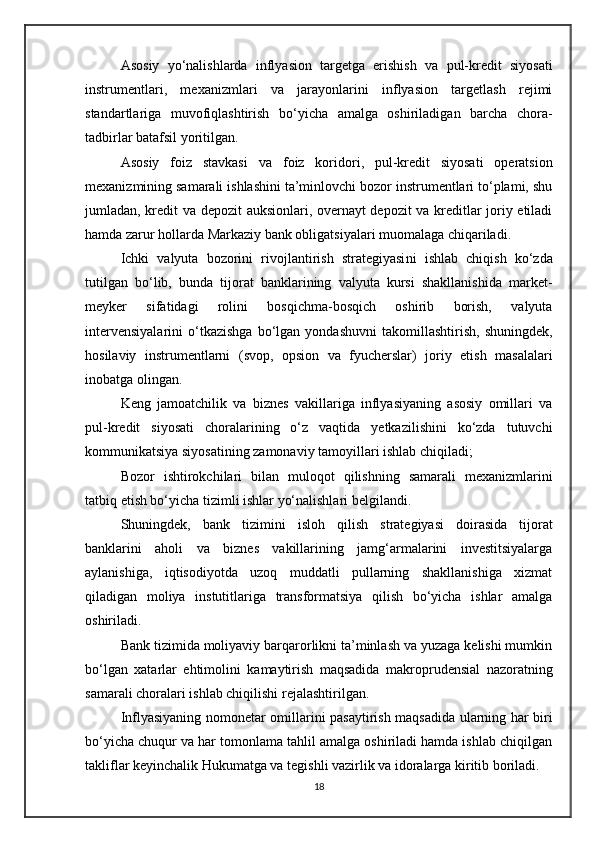 Asosiy yo‘nalishlarda inflyasion targetga erishish va pul-kredit siyosati instrumentlari, mexanizmlari va jarayonlarini inflyasion targetlash rejimi standartlariga muvofiqlashtirish bo‘yicha amalga oshiriladigan barcha chora-tadbirlar batafsil yoritilgan.

Asosiy foiz stavkasi va foiz koridori, pul-kredit siyosati operatsion mexanizmining samarali ishlashini ta’minlovchi bozor instrumentlari to‘plami, shu jumladan, kredit va depozit auksionlari, overnayt depozit va kreditlar joriy etiladi hamda zarur hollarda Markaziy bank obligatsiyalari muomalaga chiqariladi.

Ichki valyuta bozorini rivojlantirish strategiyasini ishlab chiqish ko‘zda tutilgan bo‘lib, bunda tijorat banklarining valyuta kursi shakllanishida market-meyker sifatidagi rolini bosqichma-bosqich oshirib borish, valyuta intervensiyalarini o‘tkazishga bo‘lgan yondashuvni takomillashtirish, shuningdek, hosilaviy instrumentlarni (svop, opsion va fyucherslar) joriy etish masalalari inobatga olingan.

Keng jamoatchilik va biznes vakillariga inflyasiyaning asosiy omillari va pul-kredit siyosati choralarining o‘z vaqtida yetkazilishini ko‘zda tutuvchi kommunikatsiya siyosatining zamonaviy tamoyillari ishlab chiqiladi;

Bozor ishtirokchilari bilan muloqot qilishning samarali mexanizmlarini tatbiq etish bo‘yicha tizimli ishlar yo‘nalishlari belgilandi.

Shuningdek, bank tizimini isloh qilish strategiyasi doirasida tijorat banklarini aholi va biznes vakillarining jamg‘armalarini investitsiyalarga aylanishiga, iqtisodiyotda uzoq muddatli pullarning shakllanishiga xizmat qiladigan moliya instutitlariga transformatsiya qilish bo‘yicha ishlar amalga oshiriladi.

Bank tizimida moliyaviy barqarorlikni ta’minlash va yuzaga kelishi mumkin bo‘lgan xatarlar ehtimolini kamaytirish maqsadida makroprudensial nazoratning samarali choralari ishlab chiqilishi rejalashtirilgan.

Inflyasiyaning nomonetar omillarini pasaytirish maqsadida ularning har biri bo‘yicha chuqur va har tomonlama tahlil amalga oshiriladi hamda ishlab chiqilgan takliflar keyinchalik Hukumatga va tegishli vazirlik va idoralarga kiritib boriladi.

18